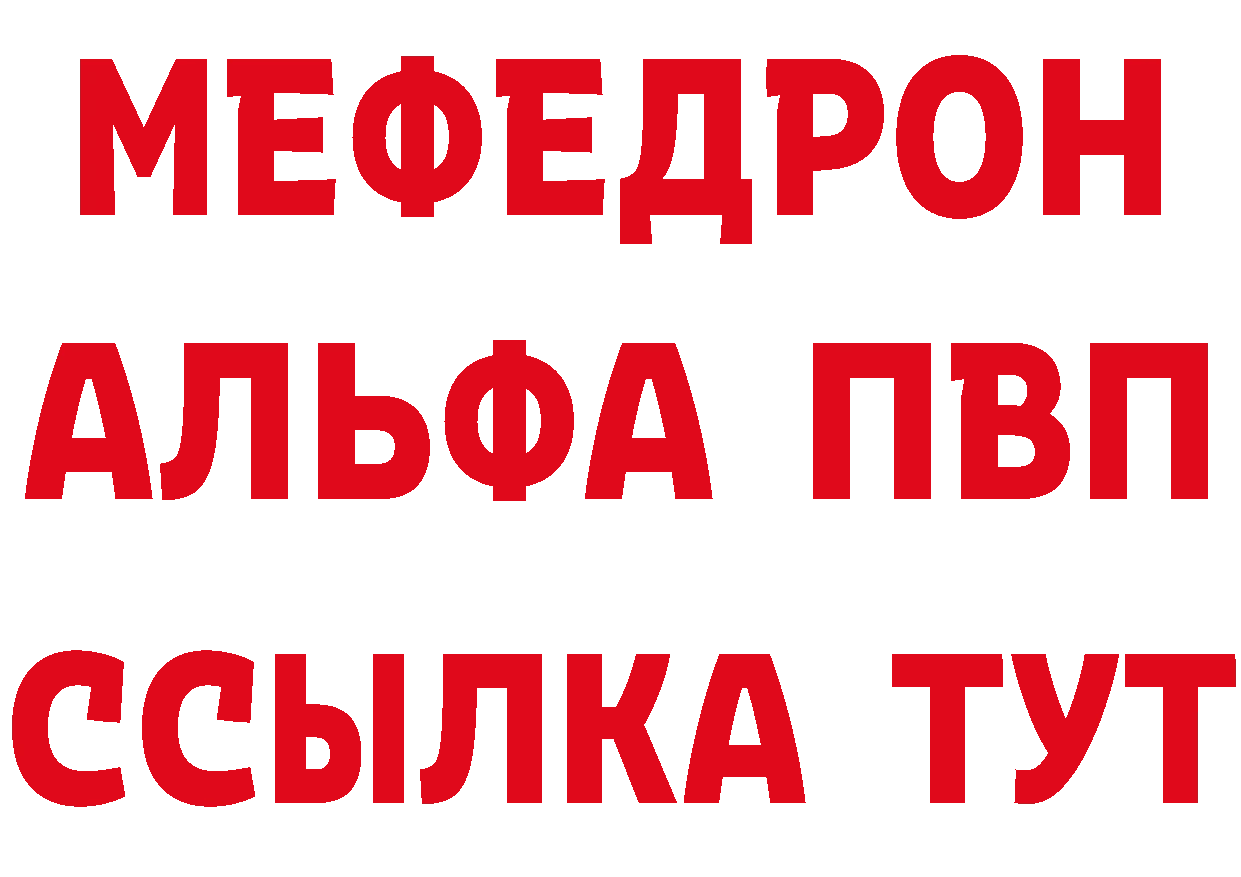 МЕФЕДРОН
АЛЬФА ПВП
ССЫЛКА ТУТ